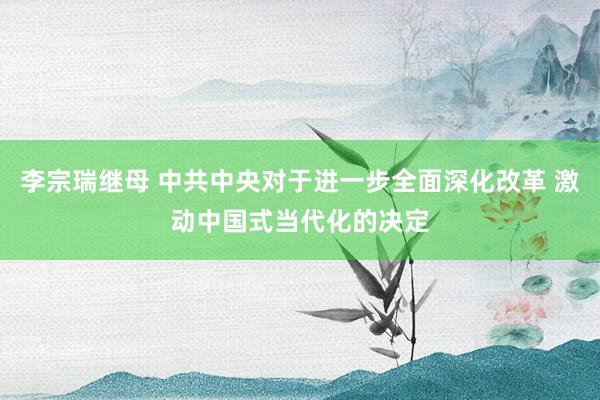 李宗瑞继母 中共中央对于进一步全面深化改革 激动中国式当代化的决定